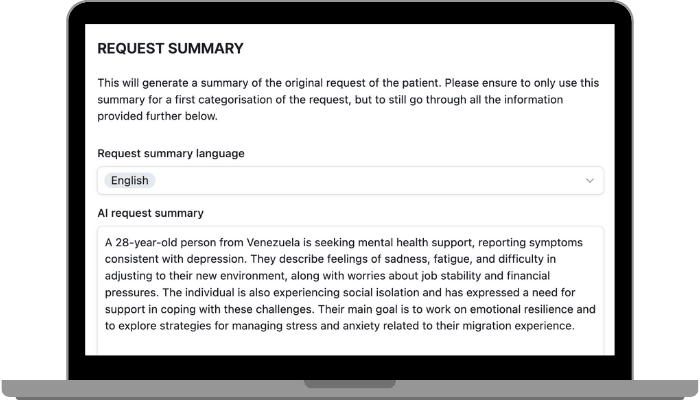 REQUEST SUMMARY

This will generate a summary of the original request of the patient. Please ensure to only use this summary for a first categorisation of the request, but to still go through all the information provided further below.

Request summary language

English

AI request summary

A 28-year-old person from Venezuela is seeking mental health support, reporting symptoms consistent with depression. They describe feelings of sadness, fatigue, and difficulty in adjusting to their new environment, along with worries about job stability and financial pressures. The individual is also experiencing social isolation and has expressed a need for support in coping with these challenges. Their main goal is to work on emotional resilience and to explore strategies for managing stress and anxiety related to their migration experience.